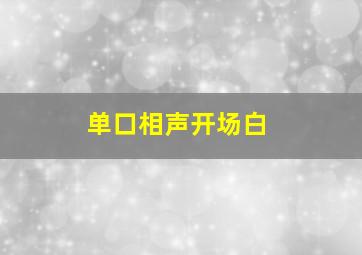 单口相声开场白